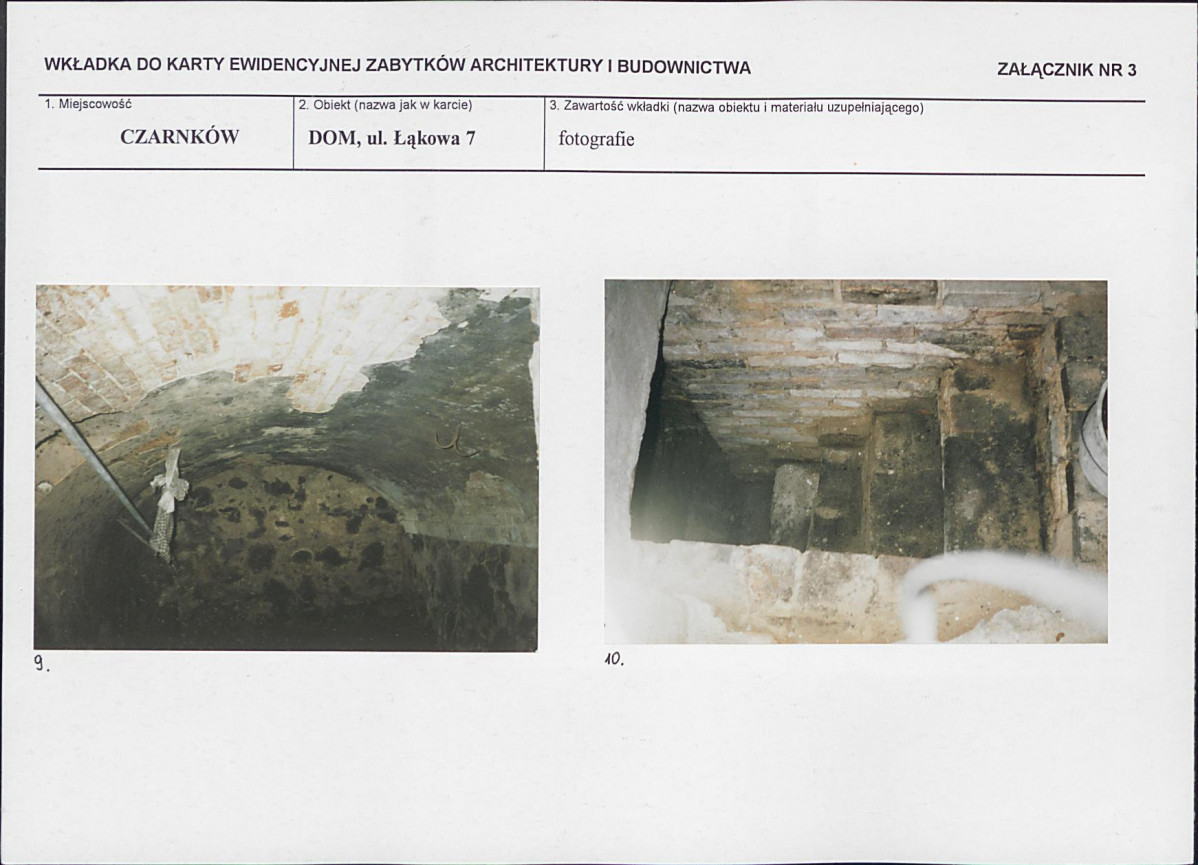 WKŁADKA DO KARTY EWIDENCYJNEJ ZABYTKÓW ARCHITEKTURY I BUDOWNICTWA

ZAŁĄCZNIK NR 3

1. Miejscowość

CZARNKÓW

2. Obiekt (nazwa jak w karcie)

DOM, ul. Łąkowa 7

3. Zawartość wkładki (nazwa obiektu i materiału uzupełniającego)

fotografie

9.

10.